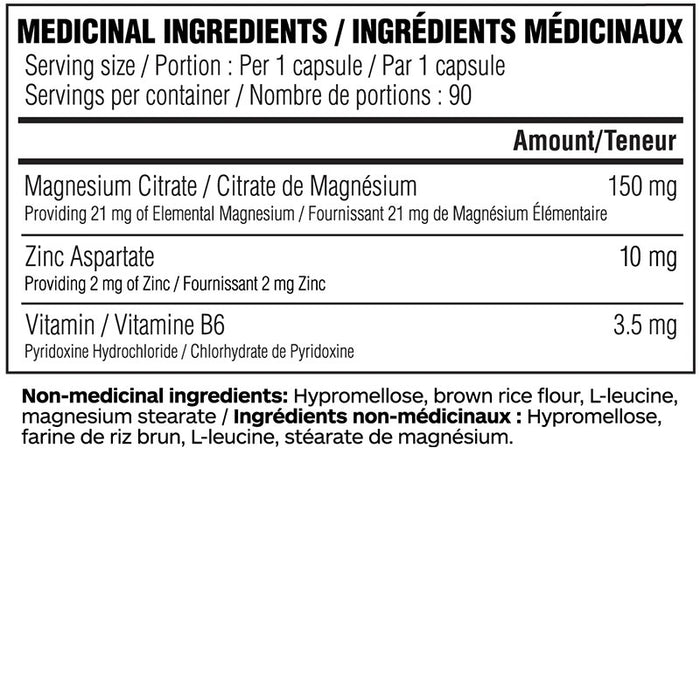 MEDICINAL INGREDIENTS / INGRÉDIENTS MÉDICINAUX
Serving size / Portion : Per 1 capsule / Par 1 capsule
Servings per container / Nombre de portions : 90

Amount/Teneur

Magnesium Citrate / Citrate de Magnésium
150 mg
Providing 21 mg of Elemental Magnesium / Fournissant 21 mg de Magnésium Élémentaire

Zinc Aspartate
10 mg
Providing 2 mg of Zinc / Fournissant 2 mg Zinc

Vitamin / Vitamine B6
3.5 mg
Pyridoxine Hydrochloride / Chlorhydrate de Pyridoxine

Non-medicinal ingredients: Hypromellose, brown rice flour, L-leucine, magnesium stearate / Ingrédients non-médicinaux : Hypromellose, farine de riz brun, L-leucine, stéarate de magnésium.